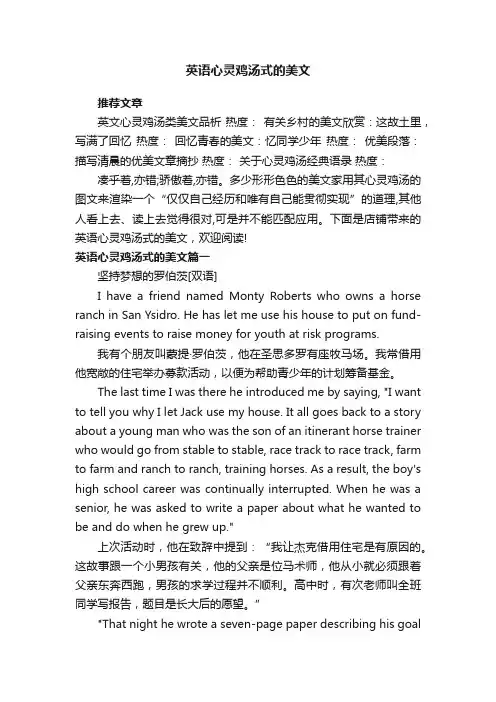 英语心灵鸡汤式的美文

推荐文章

英文心灵鸡汤类美文品析 热度： 有关乡村的美文欣赏：这故土里，写满了回忆 热度： 回忆青春的美文：忆同学少年 热度： 优美段落：描写清晨的优美文章摘抄 热度： 关于心灵鸡汤经典语录 热度：

凄乎着,亦错;骄傲着,亦错。多少形形色色的美文家用其心灵鸡汤的图文来渲染一个“仅仅自己经历和唯有自己能贯彻实现”的道理,其他人看上去、读上去觉得很对,可是并不能匹配应用。下面是店铺带来的英语心灵鸡汤式的美文，欢迎阅读!

英语心灵鸡汤式的美文篇一

坚持梦想的罗伯茨[双语]

I have a friend named Monty Roberts who owns a horse ranch in San Ysidro. He has let me use his house to put on fund-raising events to raise money for youth at risk programs.

我有个朋友叫蒙提·罗伯茨，他在圣思多罗有座牧马场。我常借用他宽敞的住宅举办募款活动，以便为帮助青少年的计划筹备基金。

The last time I was there he introduced me by saying, "I want to tell you why I let Jack use my house. It all goes back to a story about a young man who was the son of an itinerant horse trainer who would go from stable to stable, race track to race track, farm to farm and ranch to ranch, training horses. As a result, the boy's high school career was continually interrupted. When he was a senior, he was asked to write a paper about what he wanted to be and do when he grew up."

上次活动时，他在致辞中提到：“我让杰克借用住宅是有原因的。这故事跟一个小男孩有关，他的父亲是位马术师，他从小就必须跟着父亲东奔西跑，男孩的求学过程并不顺利。高中时，有次老师叫全班同学写报告，题目是长大后的愿望。”

"That night he wrote a seven-page paper describing his goal